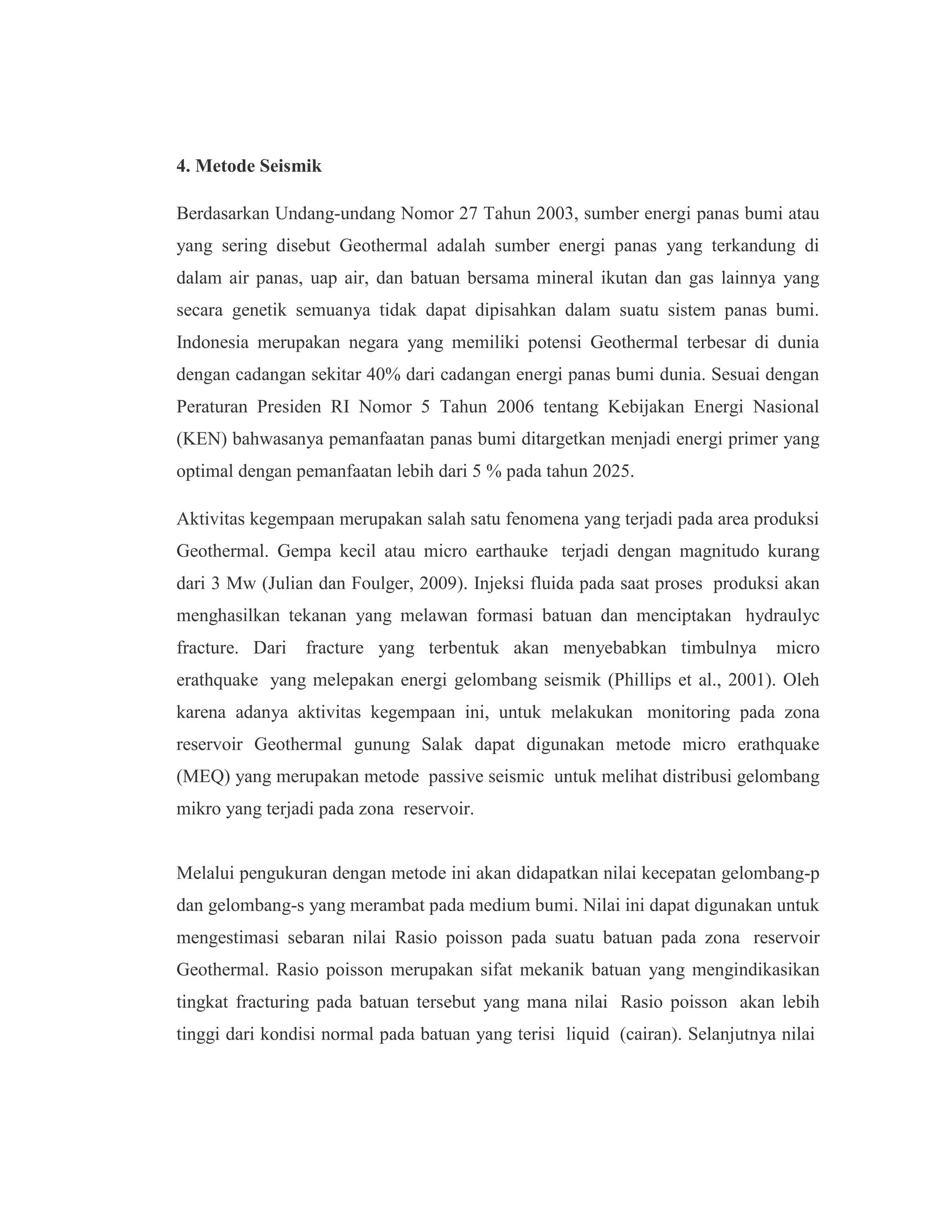 4. Metode Seismik

Berdasarkan Undang-undang Nomor 27 Tahun 2003, sumber energi panas bumi atau yang sering disebut Geothermal adalah sumber energi panas yang terkandung di dalam air panas, uap air, dan batuan bersama mineral ikutan dan gas lainnya yang secara genetik semuanya tidak dapat dipisahkan dalam suatu sistem panas bumi. Indonesia merupakan negara yang memiliki potensi Geothermal terbesar di dunia dengan cadangan sekitar 40% dari cadangan energi panas bumi dunia. Sesuai dengan Peraturan Presiden RI Nomor 5 Tahun 2006 tentang Kebijakan Energi Nasional (KEN) bahwasanya pemanfaatan panas bumi ditargetkan menjadi energi primer yang optimal dengan pemanfaatan lebih dari 5 % pada tahun 2025.

Aktivitas kegempaan merupakan salah satu fenomena yang terjadi pada area produksi Geothermal. Gempa kecil atau micro earthauke terjadi dengan magnitudo kurang dari 3 Mw (Julian dan Foulger, 2009). Injeksi fluida pada saat proses produksi akan menghasilkan tekanan yang melawan formasi batuan dan menciptakan hydraulyc fracture. Dari fracture yang terbentuk akan menyebabkan timbulnya micro erathquake yang melepakan energi gelombang seismik (Phillips et al., 2001). Oleh karena adanya aktivitas kegempaan ini, untuk melakukan monitoring pada zona reservoir Geothermal gunung Salak dapat digunakan metode micro erathquake (MEQ) yang merupakan metode passive seismic untuk melihat distribusi gelombang mikro yang terjadi pada zona reservoir.

Melalui pengukuran dengan metode ini akan didapatkan nilai kecepatan gelombang-p dan gelombang-s yang merambat pada medium bumi. Nilai ini dapat digunakan untuk mengestimasi sebaran nilai Rasio poisson pada suatu batuan pada zona reservoir Geothermal. Rasio poisson merupakan sifat mekanik batuan yang mengindikasikan tingkat fracturing pada batuan tersebut yang mana nilai Rasio poisson akan lebih tinggi dari kondisi normal pada batuan yang terisi liquid (cairan). Selanjutnya nilai